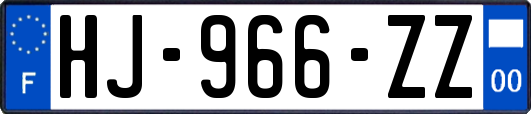 F

HJ-966-ZZ

00